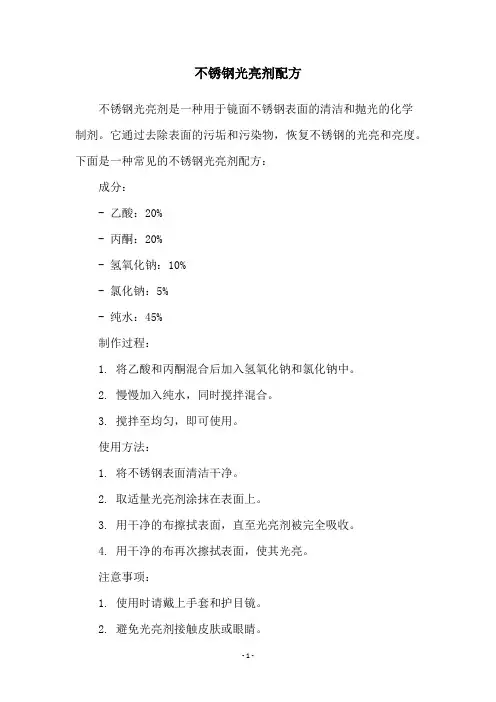 不锈钢光亮剂配方

不锈钢光亮剂是一种用于镜面不锈钢表面的清洁和抛光的化学制剂。它通过去除表面的污垢和污染物，恢复不锈钢的光亮和亮度。下面是一种常见的不锈钢光亮剂配方：

成分：

- 乙酸：20%

- 丙酮：20%

- 氢氧化钠：10%

- 氯化钠：5%

- 纯水：45%

制作过程：

1. 将乙酸和丙酮混合后加入氢氧化钠和氯化钠中。

2. 慢慢加入纯水，同时搅拌混合。

3. 搅拌至均匀，即可使用。

使用方法：

1. 将不锈钢表面清洁干净。

2. 取适量光亮剂涂抹在表面上。

3. 用干净的布擦拭表面，直至光亮剂被完全吸收。

4. 用干净的布再次擦拭表面，使其光亮。

注意事项：

1. 使用时请戴上手套和护目镜。

2. 避免光亮剂接触皮肤或眼睛。

- 1 -